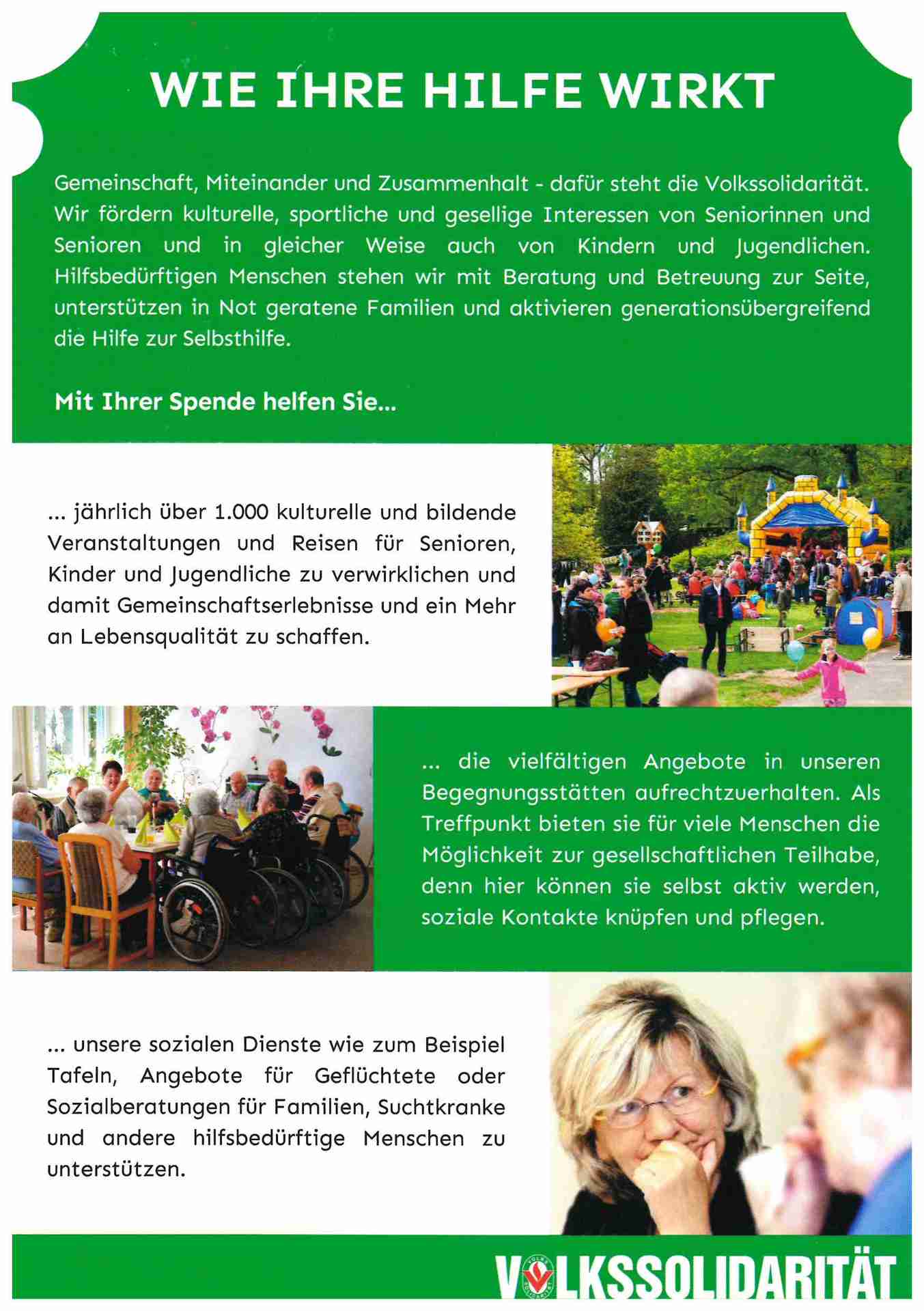 WIE IHRE HILFE WIRKT

Gemeinschaft, Miteinander und Zusammenhalt - dafür steht die Volkssolidarität. Wir fördern kulturelle, sportliche und gesellige Interessen von Seniorinnen und Senioren und in gleicher Weise auch von Kindern und Jugendlichen. Hilfsbedürftigen Menschen stehen wir mit Beratung und Betreuung zur Seite, unterstützen in Not geratene Familien und aktivieren generationsübergreifend die Hilfe zur Selbsthilfe.

Mit Ihrer Spende helfen Sie...

... jährlich über 1.000 kulturelle und bildende Veranstaltungen und Reisen für Senioren, Kinder und Jugendliche zu verwirklichen und damit Gemeinschaftserlebnisse und ein Mehr an Lebensqualität zu schaffen.

... die vielfältigen Angebote in unseren Begegnungsstätten aufrechtzuerhalten. Als Treffpunkt bieten sie für viele Menschen die Möglichkeit zur gesellschaftlichen Teilhabe, denn hier können sie selbst aktiv werden, soziale Kontakte knüpfen und pflegen.

... unsere sozialen Dienste wie zum Beispiel Tafeln, Angebote für Geflüchtete oder Sozialberatungen für Familien, Suchtkranke und andere hilfsbedürftige Menschen zu unterstützen.

VOLKSSOLIDARITÄT